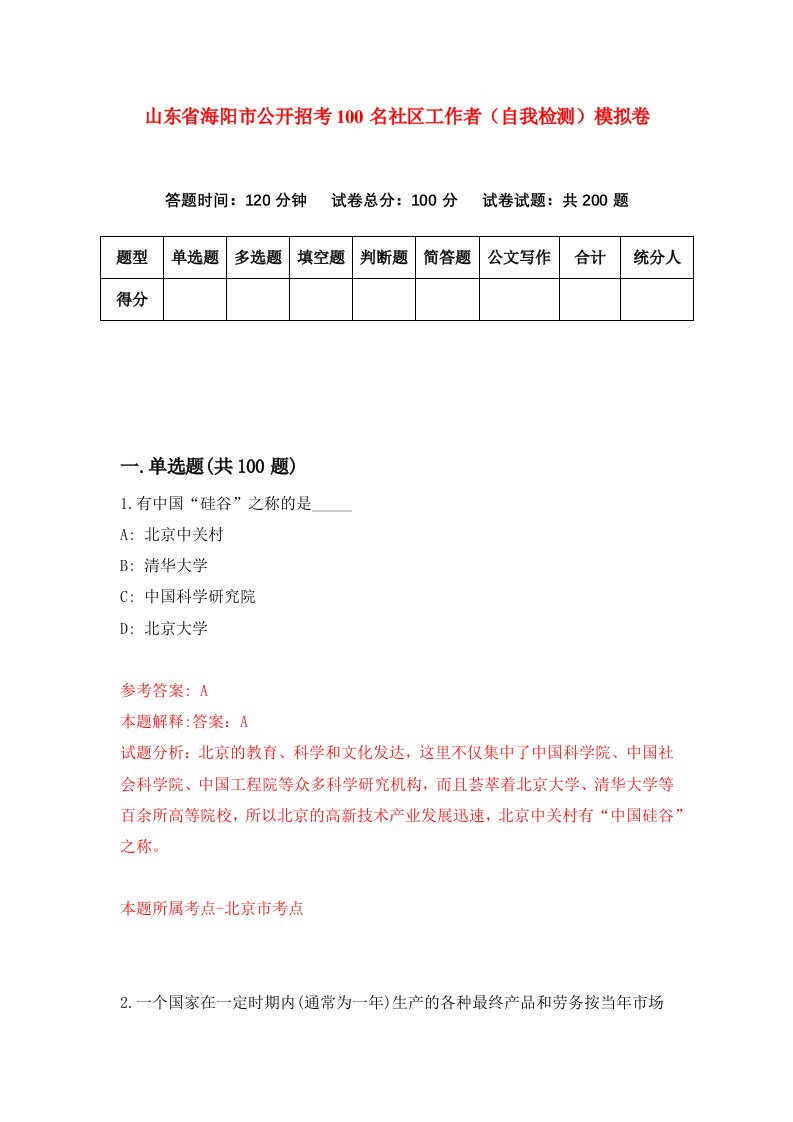 山东省海阳市公开招考100名社区工作者（自我检测）模拟卷

答题时间：120分钟　试卷总分：100分　试卷试题：共200题

| 题型 | 单选题 | 多选题 | 填空题 | 判断题 | 简答题 | 公文写作 | 合计 | 统分人 |
|---|---|---|---|---|---|---|---|---|
| 得分 | | | | | | | | |

一.单选题(共100题)

1.有中国“硅谷”之称的是_____

A: 北京中关村

B: 清华大学

C: 中国科学研究院

D: 北京大学

参考答案: A

本题解释:答案：A

试题分析：北京的教育、科学和文化发达，这里不仅集中了中国科学院、中国社会科学院、中国工程院等众多科学研究机构，而且荟萃着北京大学、清华大学等百余所高等院校，所以北京的高新技术产业发展迅速，北京中关村有“中国硅谷”之称。

本题所属考点-北京市考点

2.一个国家在一定时期内(通常为一年)生产的各种最终产品和劳务按当年市场